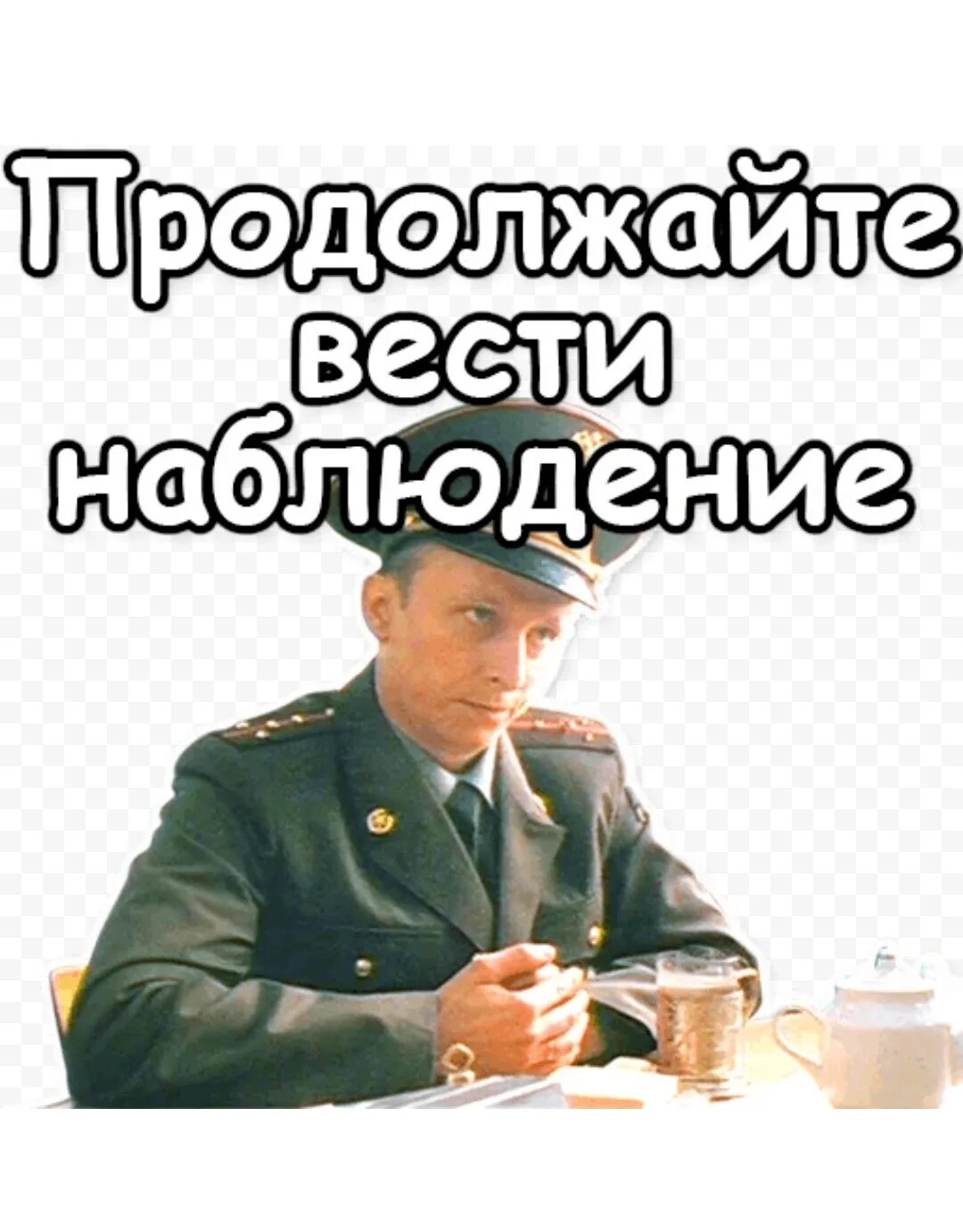 Продолжайте вести наблюдение